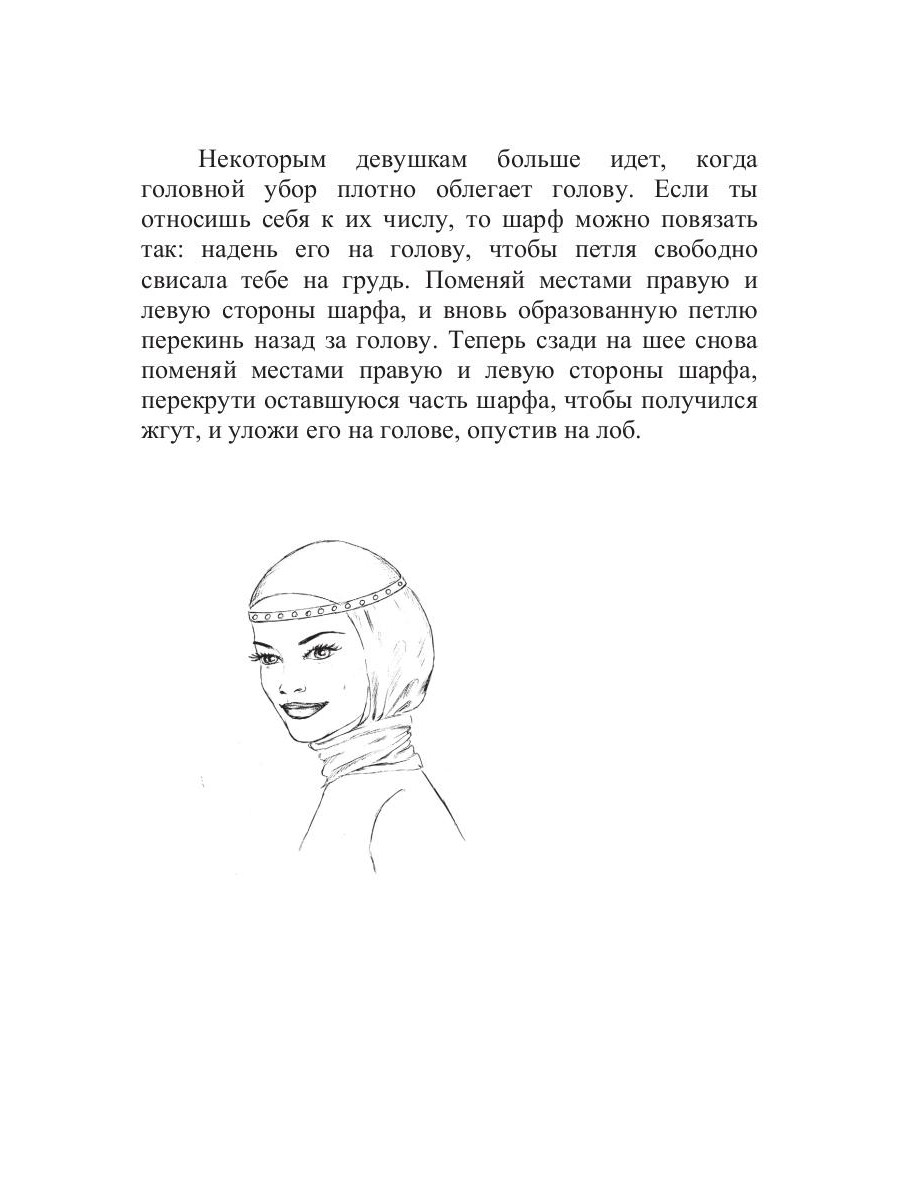 Некоторым девушкам больше идет, когда головной убор плотно облегает голову. Если ты относишь себя к их числу, то шарф можно повязать так: надень его на голову, чтобы петля свободно свисала тебе на грудь. Поменяй местами правую и левую стороны шарфа, и вновь образованную петлю перекинь назад за голову. Теперь сзади на шее снова поменяй местами правую и левую стороны шарфа, перекрути оставшуюся часть шарфа, чтобы получился жгут, и уложи его на голове, опустив на лоб.